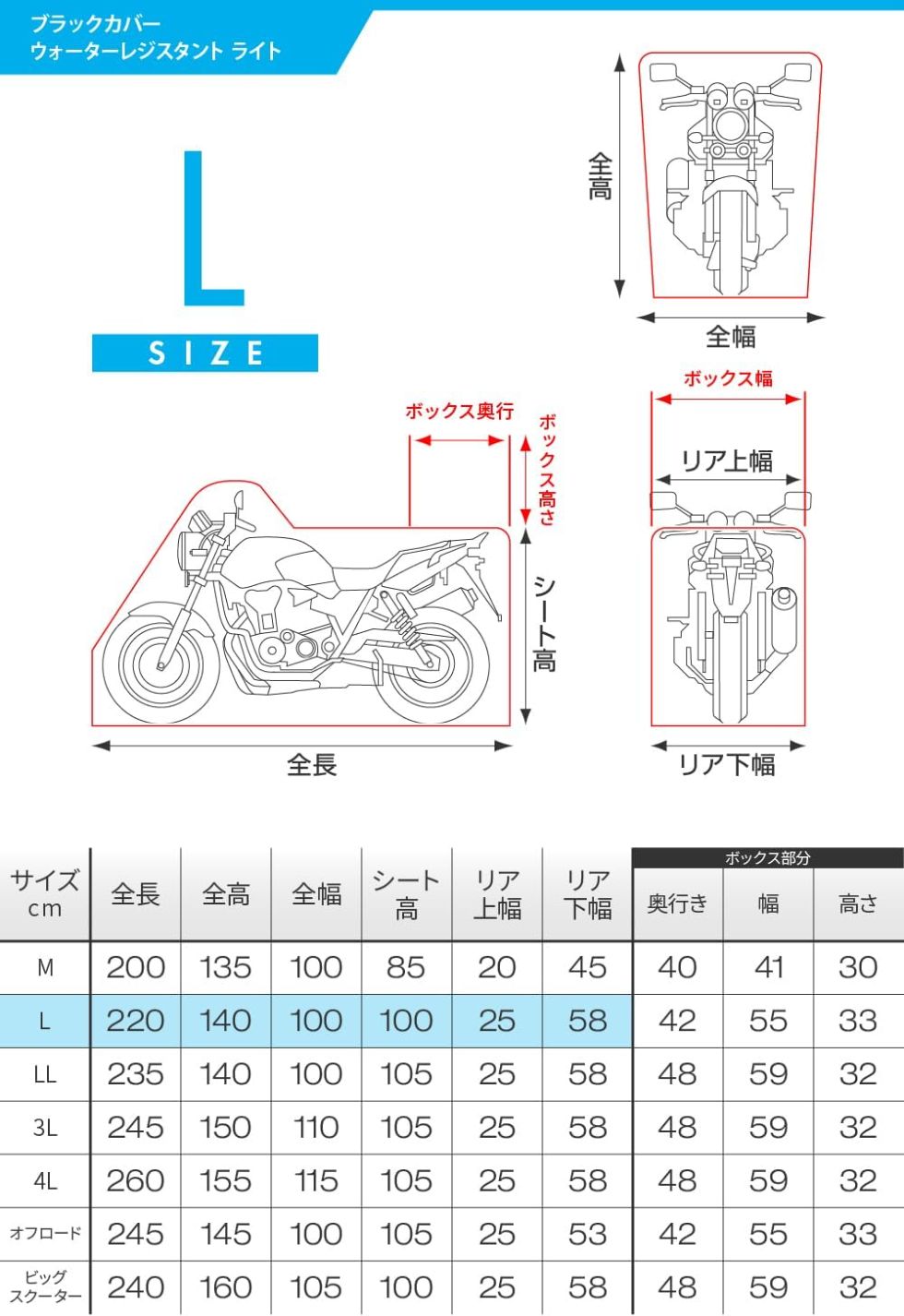 ブラックカバー
ウォーターレジスタント ライト

L
SIZE

全高
全幅

ボックス奥行
ボックス高さ
シート高
全長

ボックス幅
リア上幅
リア下幅

| サイズ cm | 全長 | 全高 | 全幅 | シート高 | リア上幅 | リア下幅 | ボックス部分 奥行き | ボックス部分 幅 | ボックス部分 高さ |
|---|---|---|---|---|---|---|---|---|---|
| M | 200 | 135 | 100 | 85 | 20 | 45 | 40 | 41 | 30 |
| L | 220 | 140 | 100 | 100 | 25 | 58 | 42 | 55 | 33 |
| LL | 235 | 140 | 100 | 105 | 25 | 58 | 48 | 59 | 32 |
| 3L | 245 | 150 | 110 | 105 | 25 | 58 | 48 | 59 | 32 |
| 4L | 260 | 155 | 115 | 105 | 25 | 58 | 48 | 59 | 32 |
| オフロード | 245 | 145 | 100 | 105 | 25 | 53 | 42 | 55 | 33 |
| ビッグスクーター | 240 | 160 | 105 | 100 | 25 | 58 | 48 | 59 | 32 |